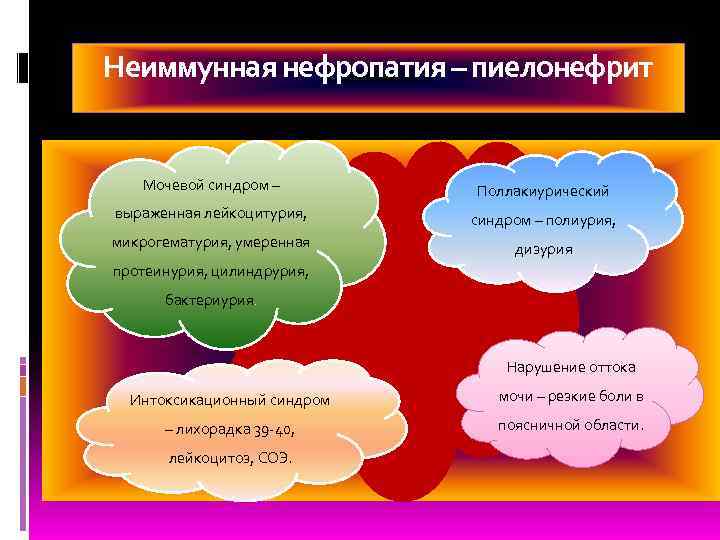 Неиммунная нефропатия – пиелонефрит

Мочевой синдром – выраженная лейкоцитурия, микрогематурия, умеренная протеинурия, цилиндрурия, бактериурия

Поллакиурический синдром – полиурия, дизурия

Интоксикационный синдром – лихорадка 39-40, лейкоцитоз, СОЭ.

Нарушение оттока мочи – резкие боли в поясничной области.